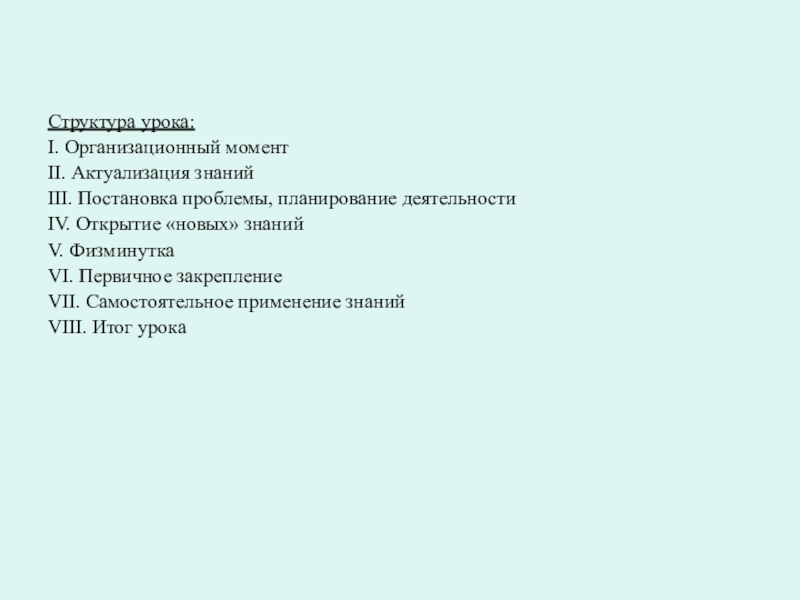 Структура урока:
I. Организационный момент
II. Актуализация знаний
III. Постановка проблемы, планирование деятельности
IV. Открытие «новых» знаний
V. Физминутка
VI. Первичное закрепление
VII. Самостоятельное применение знаний
VIII. Итог урока